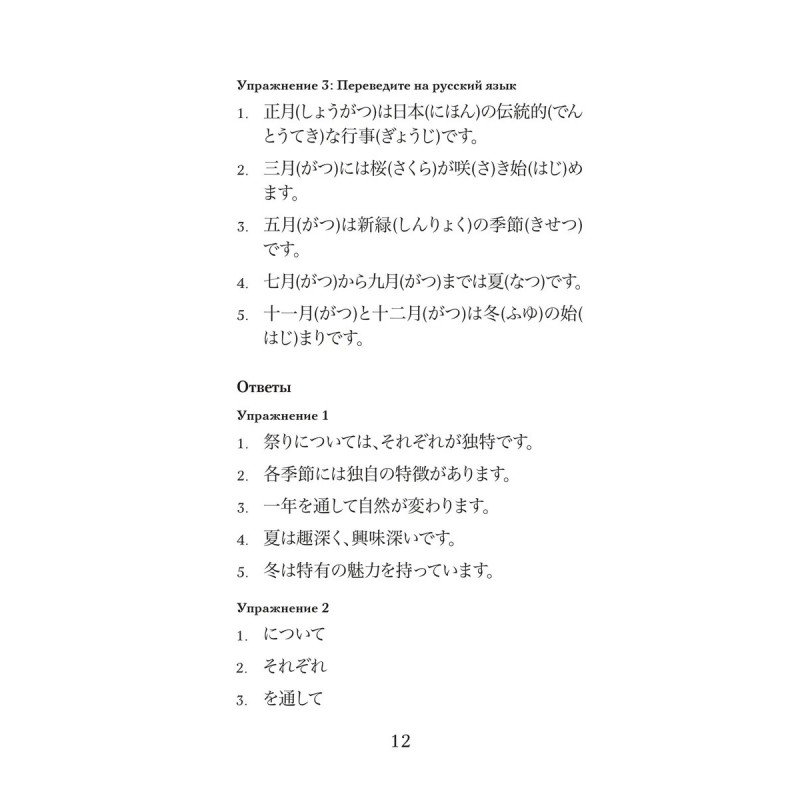 Упражнение 3: Переведите на русский язык

1. 正月(しょうがつ)は日本(にほん)の伝統的(でんとうてき)な行事(ぎょうじ)です。
2. 三月(がつ)には桜(さくら)が咲(さ)き始(はじ)めます。
3. 五月(がつ)は新緑(しんりょく)の季節(きせつ)です。
4. 七月(がつ)から九月(がつ)までは夏(なつ)です。
5. 十一月(がつ)と十二月(がつ)は冬(ふゆ)の始(はじ)まりです。

Ответы

Упражнение 1

1. 祭りについては、それぞれが独特です。
2. 各季節には独自の特徴があります。
3. 一年を通して自然が変わります。
4. 夏は趣深く、興味深いです。
5. 冬は特有の魅力を持っています。

Упражнение 2

1. について
2. それぞれ
3. を通して

12